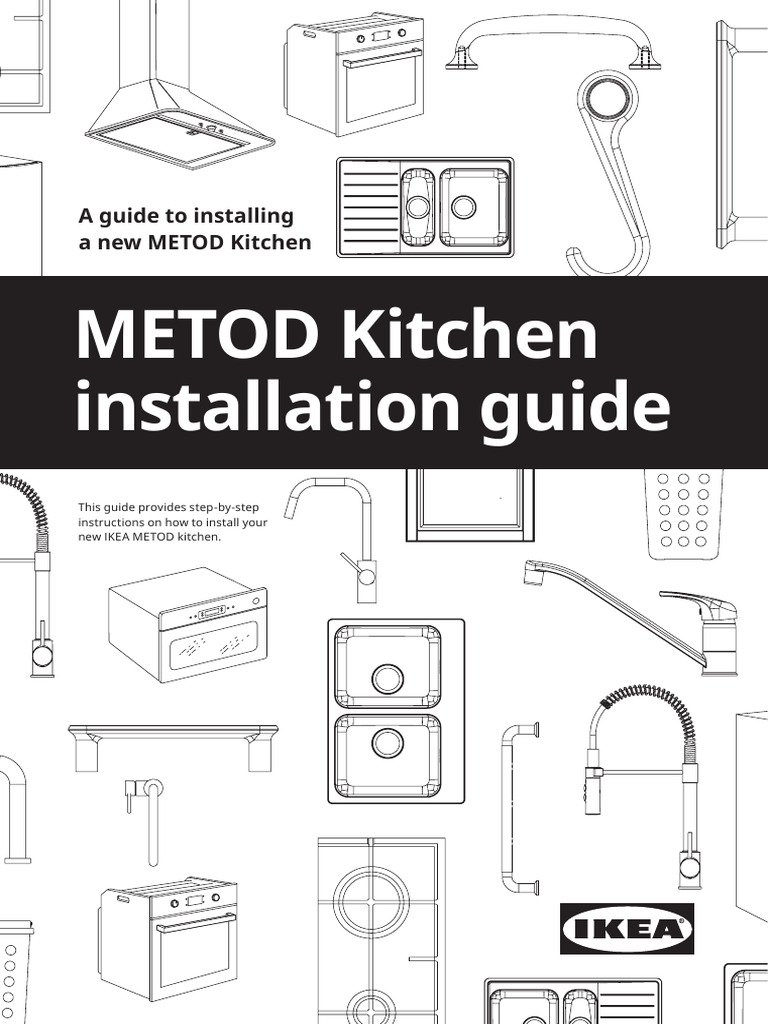 A guide to installing
a new METOD Kitchen

METOD Kitchen
installation guide

This guide provides step-by-step instructions on how to install your new IKEA METOD kitchen.

IKEA®